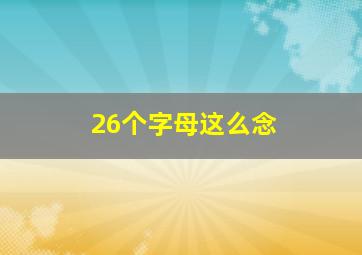 26个字母这么念